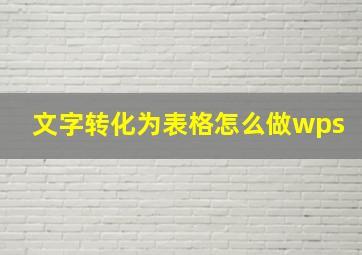 文字转化为表格怎么做wps